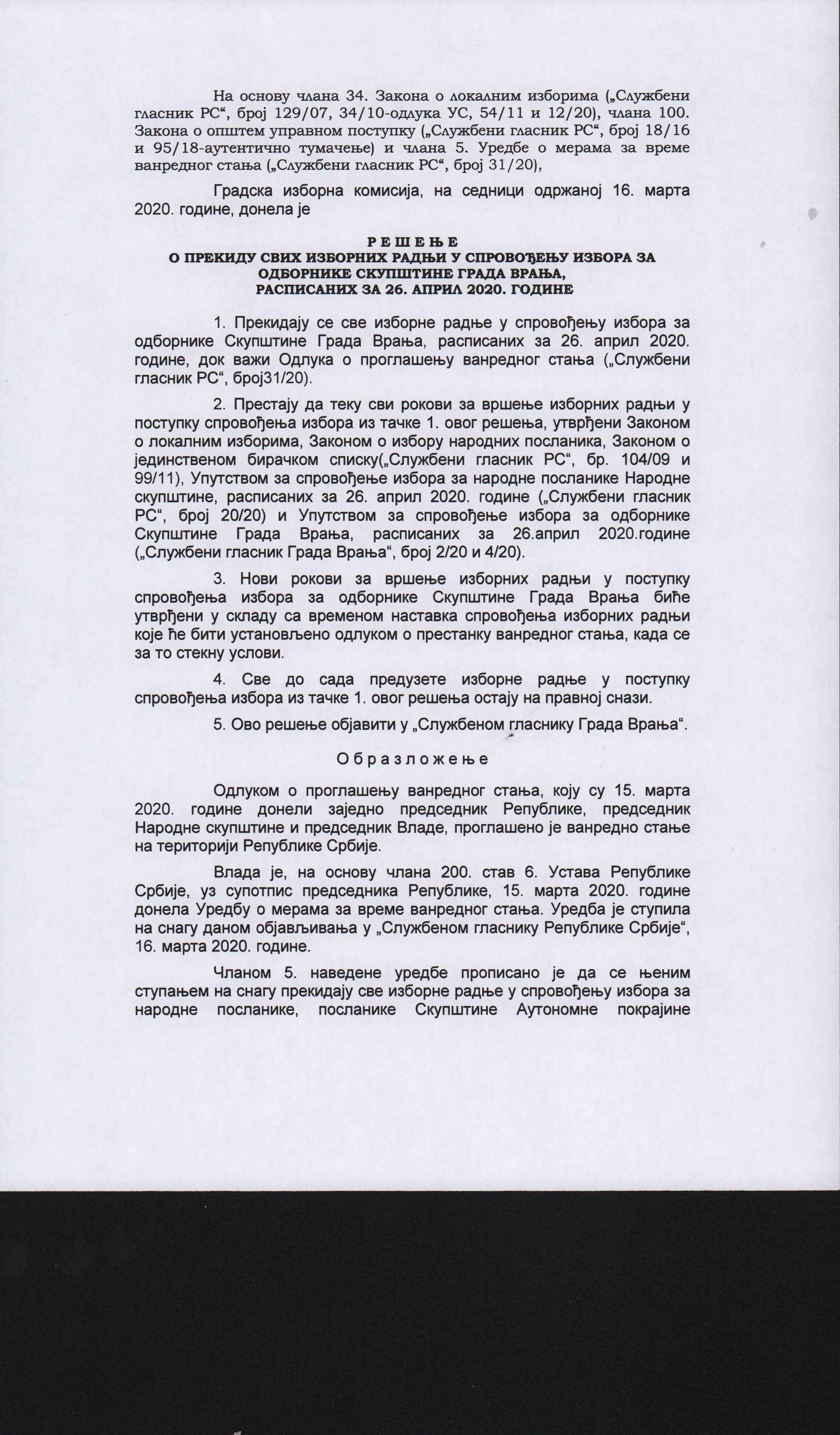 На основу члана 34. Закона о локалним изборима („Службени гласник РС“, број 129/07, 34/10-одлука УС, 54/11 и 12/20), члана 100. Закона о општем управном поступку („Службени гласник РС“, број 18/16 и 95/18-аутентично тумачење) и члана 5. Уредбе о мерама за време ванредног стања („Службени гласник РС“, број 31/20),

Градска изборна комисија, на седници одржаној 16. марта 2020. године, донела је

РЕШЕЊЕ
О ПРЕКИДУ СВИХ ИЗБОРНИХ РАДЊИ У СПРОВОЂЕЊУ ИЗБОРА ЗА ОДБОРНИКЕ СКУПШТИНЕ ГРАДА ВРАЊА, РАСПИСАНИХ ЗА 26. АПРИЛ 2020. ГОДИНЕ

1. Прекидају се све изборне радње у спровођењу избора за одборнике Скупштине Града Врања, расписаних за 26. април 2020. године, док важи Одлука о проглашењу ванредног стања („Службени гласник РС“, број31/20).

2. Престају да теку сви рокови за вршење изборних радњи у поступку спровођења избора из тачке 1. овог решења, утврђени Законом о локалним изборима, Законом о избору народних посланика, Законом о јединственом бирачком списку(„Службени гласник РС“, бр. 104/09 и 99/11), Упутством за спровођење избора за народне посланике Народне скупштине, расписаних за 26. април 2020. године („Службени гласник РС“, број 20/20) и Упутством за спровођење избора за одборнике Скупштине Града Врања, расписаних за 26.април 2020.године („Службени гласник Града Врања“, број 2/20 и 4/20).

3. Нови рокови за вршење изборних радњи у поступку спровођења избора за одборнике Скупштине Града Врања биће утврђени у складу са временом наставка спровођења изборних радњи које ће бити установљено одлуком о престанку ванредног стања, када се за то стекну услови.

4. Све до сада предузете изборне радње у поступку спровођења избора из тачке 1. овог решења остају на правној снази.

5. Ово решење објавити у „Службеном гласнику Града Врања“.

Образложење

Одлуком о проглашењу ванредног стања, коју су 15. марта 2020. године донели заједно председник Републике, председник Народне скупштине и председник Владе, проглашено је ванредно стање на територији Републике Србије.

Влада је, на основу члана 200. став 6. Устава Републике Србије, уз супотпис председника Републике, 15. марта 2020. године донела Уредбу о мерама за време ванредног стања. Уредба је ступила на снагу даном објављивања у „Службеном гласнику Републике Србије“, 16. марта 2020. године.

Чланом 5. наведене уредбе прописано је да се њеним ступањем на снагу прекидају све изборне радње у спровођењу избора за народне посланике, посланике Скупштине Аутономне покрајине